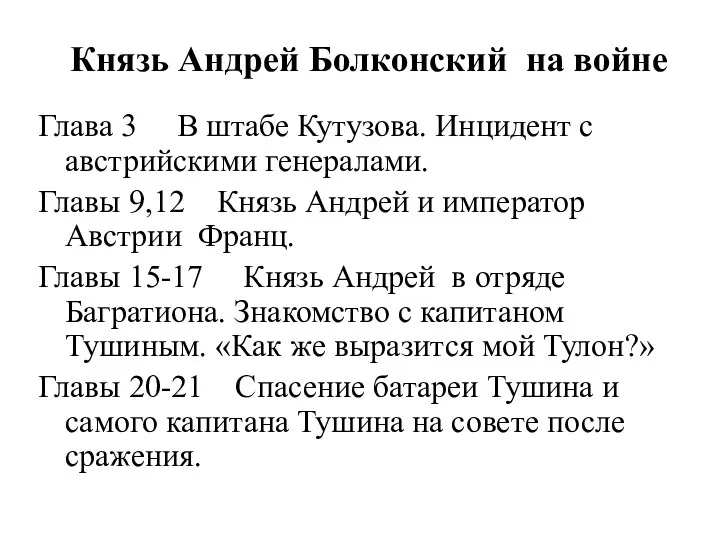 Князь Андрей Болконский на войне

Глава 3 В штабе Кутузова. Инцидент с австрийскими генералами.

Главы 9,12 Князь Андрей и император Австрии Франц.

Главы 15-17 Князь Андрей в отряде Багратиона. Знакомство с капитаном Тушиным. «Как же выразится мой Тулон?»

Главы 20-21 Спасение батареи Тушина и самого капитана Тушина на совете после сражения.